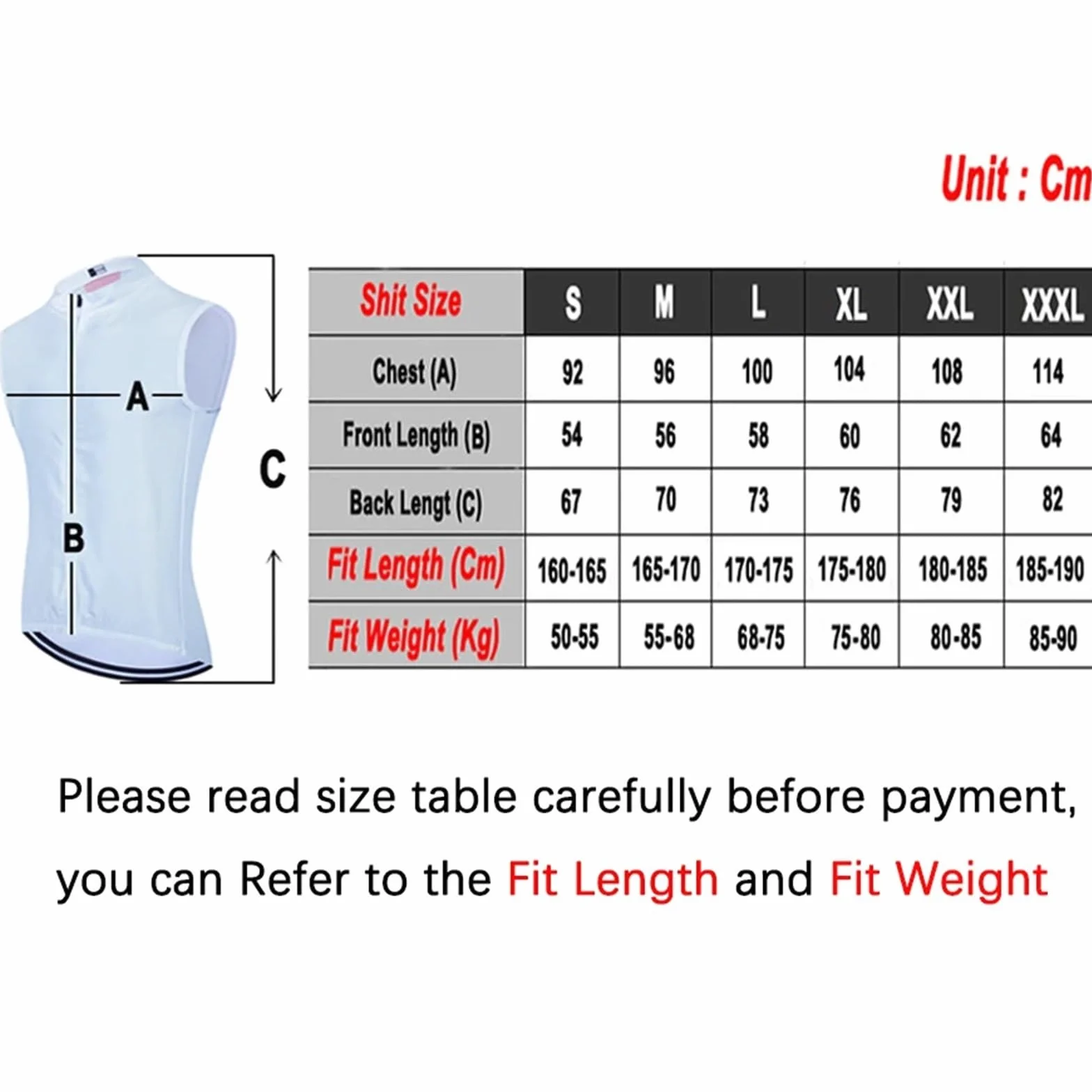 Unit : Cm

A

B

C

| Shit Size | S | M | L | XL | XXL | XXXL |
|---|---|---|---|---|---|---|
| Chest (A) | 92 | 96 | 100 | 104 | 108 | 114 |
| Front Length (B) | 54 | 56 | 58 | 60 | 62 | 64 |
| Back Lengt (C) | 67 | 70 | 73 | 76 | 79 | 82 |
| Fit Length (Cm) | 160-165 | 165-170 | 170-175 | 175-180 | 180-185 | 185-190 |
| Fit Weight (Kg) | 50-55 | 55-68 | 68-75 | 75-80 | 80-85 | 85-90 |

Please read size table carefully before payment, you can Refer to the Fit Length and Fit Weight